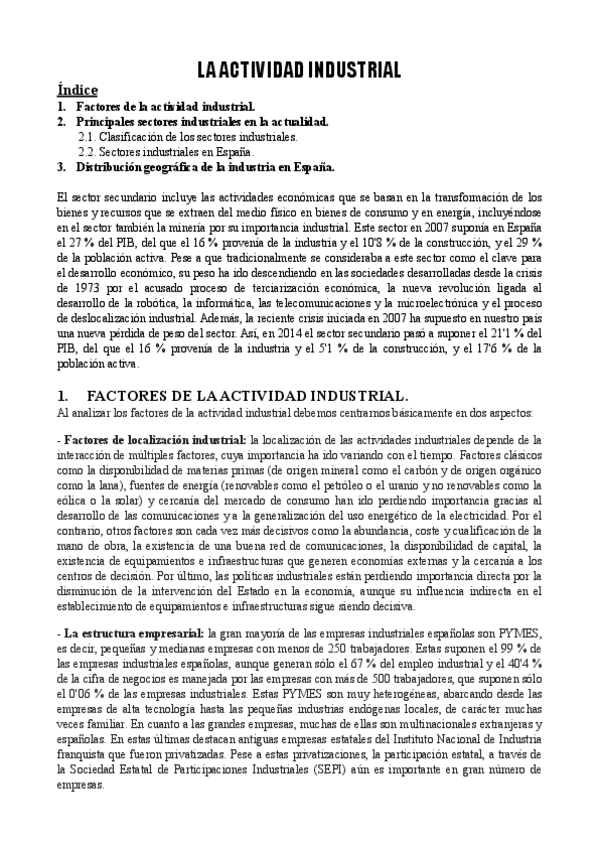 LA ACTIVIDAD INDUSTRIAL

Índice
1. Factores de la actividad industrial.
2. Principales sectores industriales en la actualidad.
2.1. Clasificación de los sectores industriales.
2.2. Sectores industriales en España.
3. Distribución geográfica de la industria en España.

El sector secundario incluye las actividades económicas que se basan en la transformación de los bienes y recursos que se extraen del medio físico en bienes de consumo y en energía, incluyéndose en el sector también la minería por su importancia industrial. Este sector en 2007 suponía en España el 27 % del PIB, del que el 16 % provenía de la industria y el 10'8 % de la construcción, y el 29 % de la población activa. Pese a que tradicionalmente se consideraba a este sector como el clave para el desarrollo económico, su peso ha ido descendiendo en las sociedades desarrolladas desde la crisis de 1973 por el acusado proceso de terciarización económica, la nueva revolución ligada al desarrollo de la robótica, la informática, las telecomunicaciones y la microelectrónica y el proceso de deslocalización industrial. Además, la reciente crisis iniciada en 2007 ha supuesto en nuestro país una nueva pérdida de peso del sector. Así, en 2014 el sector secundario pasó a suponer el 21'1 % del PIB, del que el 16 % provenía de la industria y el 5'1 % de la construcción, y el 17'6 % de la población activa.

1. FACTORES DE LA ACTIVIDAD INDUSTRIAL.
Al analizar los factores de la actividad industrial debemos centrarnos básicamente en dos aspectos:

- Factores de localización industrial: la localización de las actividades industriales depende de la interacción de múltiples factores, cuya importancia ha ido variando con el tiempo. Factores clásicos como la disponibilidad de materias primas (de origen mineral como el carbón y de origen orgánico como la lana), fuentes de energía (renovables como el petróleo o el uranio y no renovables como la eólica o la solar) y cercanía del mercado de consumo han ido perdiendo importancia gracias al desarrollo de las comunicaciones y a la generalización del uso energético de la electricidad. Por el contrario, otros factores son cada vez más decisivos como la abundancia, coste y cualificación de la mano de obra, la existencia de una buena red de comunicaciones, la disponibilidad de capital, la existencia de equipamientos e infraestructuras que generen economías externas y la cercanía a los centros de decisión. Por último, las políticas industriales están perdiendo importancia directa por la disminución de la intervención del Estado en la economía, aunque su influencia indirecta en el establecimiento de equipamientos e infraestructuras sigue siendo decisiva.

- La estructura empresarial: la gran mayoría de las empresas industriales españolas son PYMES, es decir, pequeñas y medianas empresas con menos de 250 trabajadores. Estas suponen el 99 % de las empresas industriales españolas, aunque generan sólo el 67 % del empleo industrial y el 40'4 % de la cifra de negocios es manejada por las empresas con más de 500 trabajadores, que suponen sólo el 0'06 % de las empresas industriales. Estas PYMES son muy heterogéneas, abarcando desde las empresas de alta tecnología hasta las pequeñas industrias endógenas locales, de carácter muchas veces familiar. En cuanto a las grandes empresas, muchas de ellas son multinacionales extranjeras y españolas. En estas últimas destacan antiguas empresas estatales del Instituto Nacional de Industria franquista que fueron privatizadas. Pese a estas privatizaciones, la participación estatal, a través de la Sociedad Estatal de Participaciones Industriales (SEPI) aún es importante en gran número de empresas.